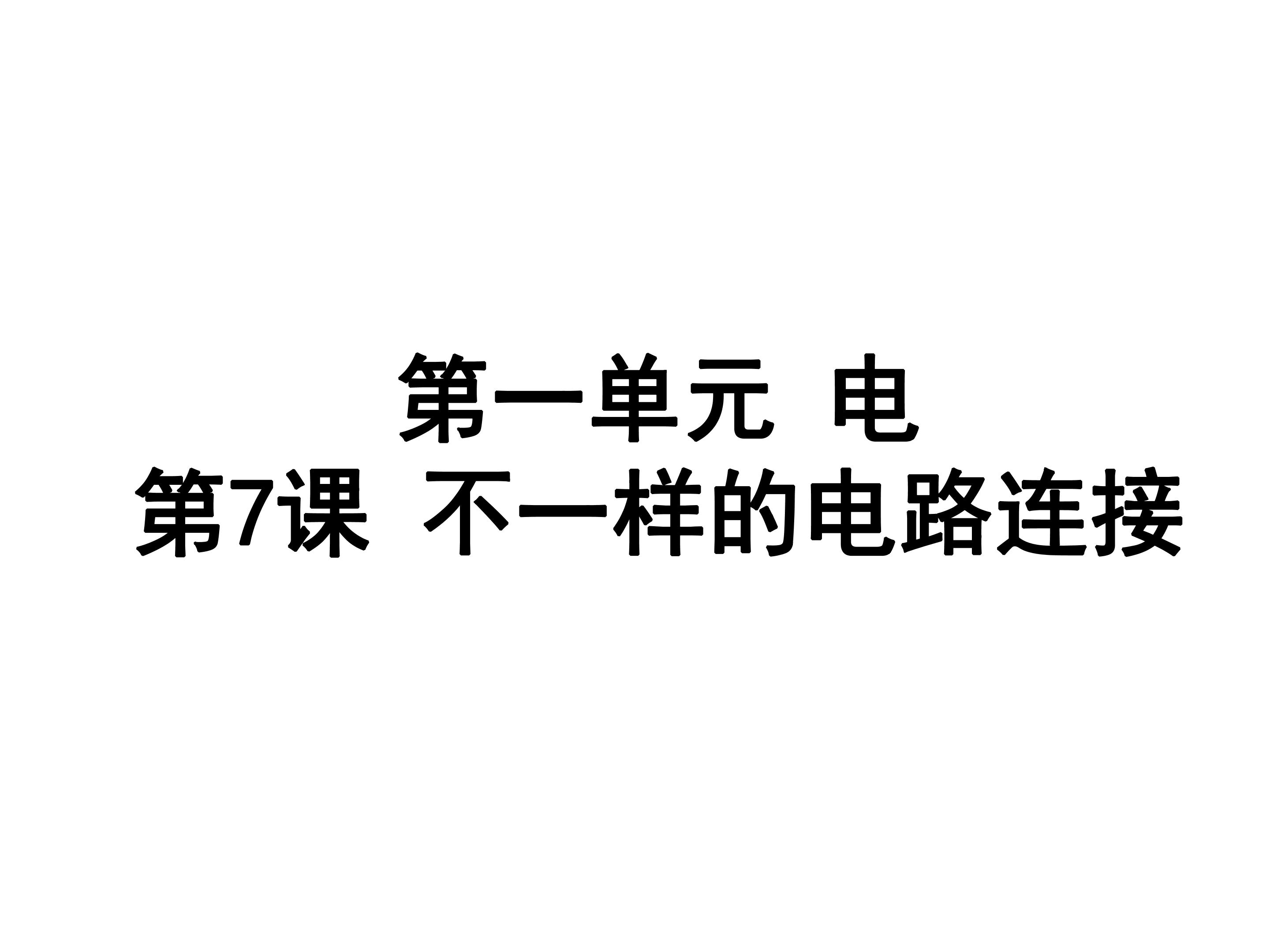 第一单元　电
第7课　不一样的电路连接